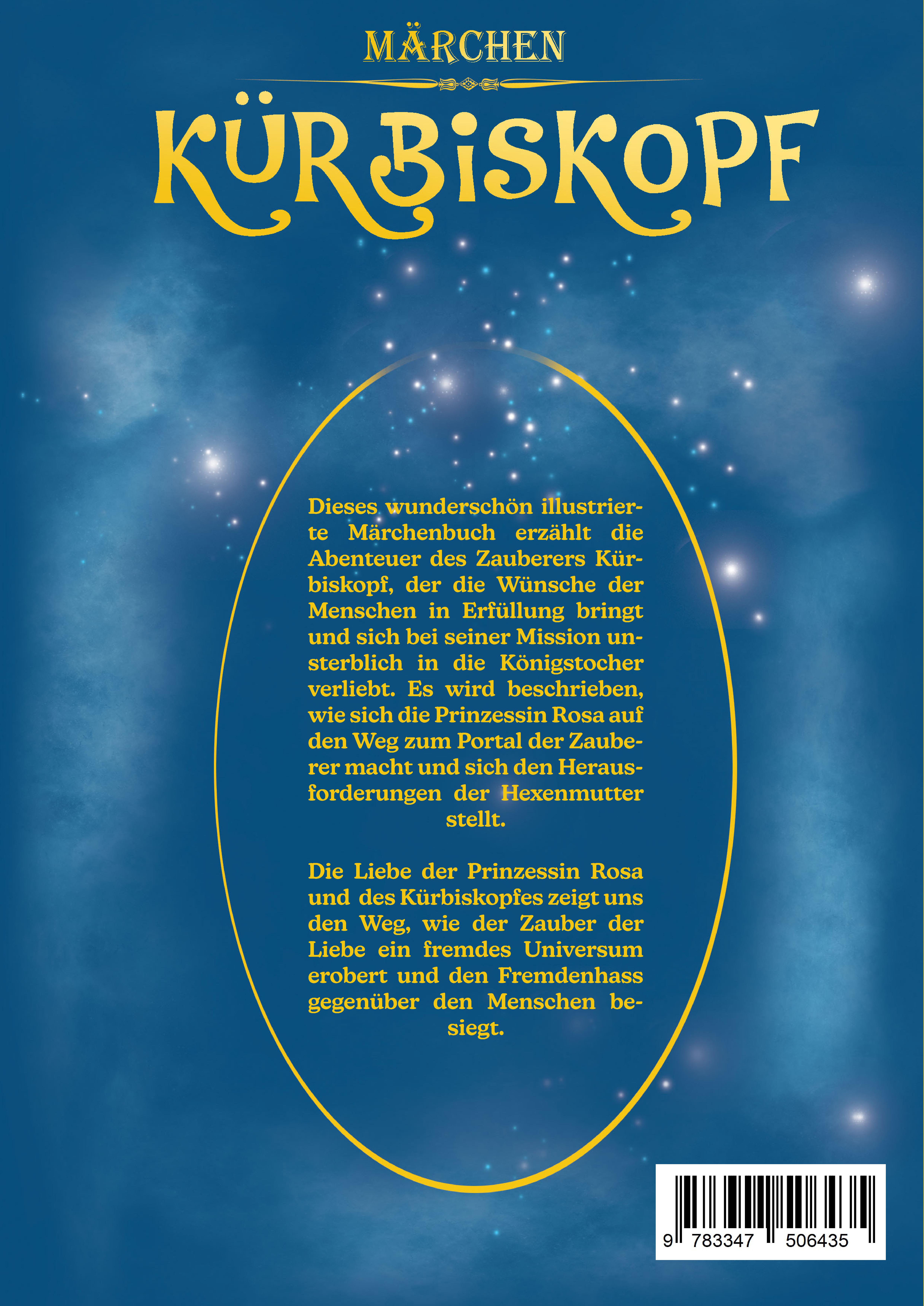 MÄRCHEN

KÜRBISKOPF

Dieses wunderschön illustrierte Märchenbuch erzählt die Abenteuer des Zauberers Kürbiskopf, der die Wünsche der Menschen in Erfüllung bringt und sich bei seiner Mission unsterblich in die Königstocher verliebt. Es wird beschrieben, wie sich die Prinzessin Rosa auf den Weg zum Portal der Zauberer macht und sich den Herausforderungen der Hexenmutter stellt.

Die Liebe der Prinzessin Rosa und des Kürbiskopfes zeigt uns den Weg, wie der Zauber der Liebe ein fremdes Universum erobert und den Fremdenhass gegenüber den Menschen besiegt.

9 783347 506435